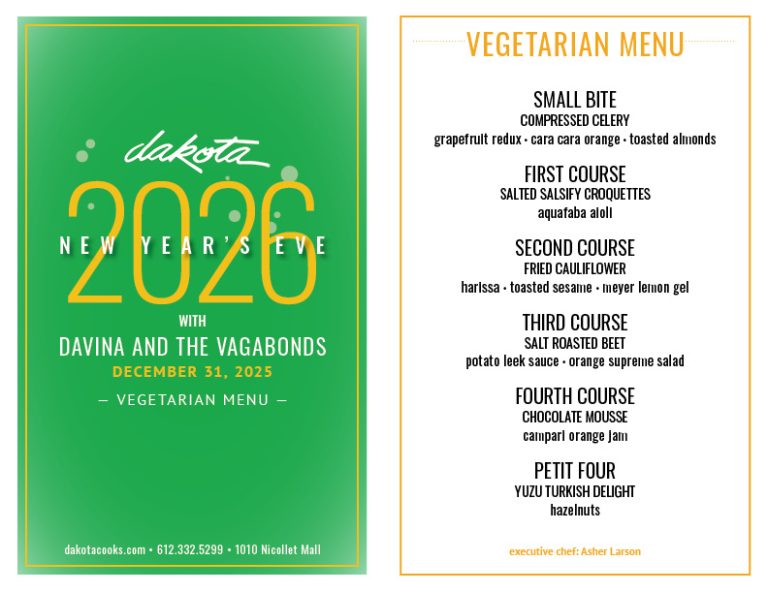 dakota

2026

NEW YEAR'S EVE

WITH

DAVINA AND THE VAGABONDS

DECEMBER 31, 2025

— VEGETARIAN MENU —

dakotacooks.com • 612.332.5299 • 1010 Nicollet Mall

VEGETARIAN MENU

SMALL BITE
COMPRESSED CELERY
grapefruit redux • cara cara orange • toasted almonds

FIRST COURSE
SALTED SALSIFY CROQUETTES
aquafaba aioli

SECOND COURSE
FRIED CAULIFLOWER
harissa • toasted sesame • meyer lemon gel

THIRD COURSE
SALT ROASTED BEET
potato leek sauce • orange supreme salad

FOURTH COURSE
CHOCOLATE MOUSSE
campari orange jam

PETIT FOUR
YUZU TURKISH DELIGHT
hazelnuts

executive chef: Asher Larson